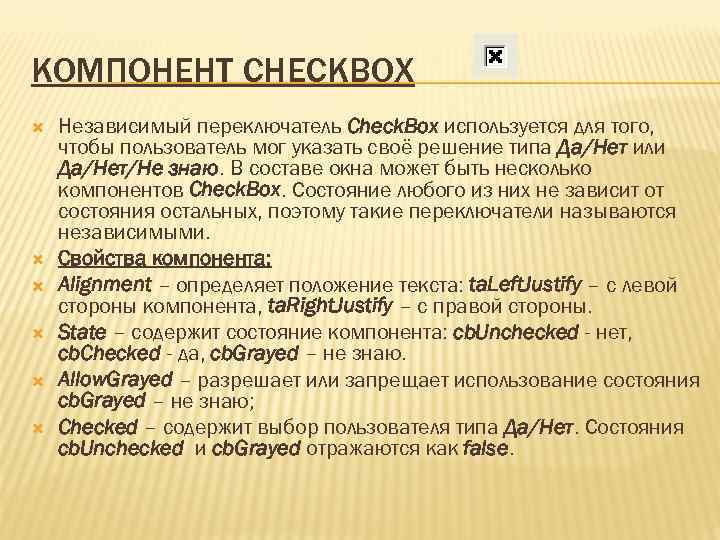 КОМПОНЕНТ CHECKBOX

Независимый переключатель CheckBox используется для того, чтобы пользователь мог указать своё решение типа Да/Нет или Да/Нет/Не знаю. В составе окна может быть несколько компонентов CheckBox. Состояние любого из них не зависит от состояния остальных, поэтому такие переключатели называются независимыми.

Свойства компонента:

Alignment – определяет положение текста: taLeftJustify – с левой стороны компонента, taRightJustify – с правой стороны.

State – содержит состояние компонента: cbUnchecked - нет, cbChecked - да, cbGrayed – не знаю.

AllowGrayed – разрешает или запрещает использование состояния cbGrayed – не знаю;

Checked – содержит выбор пользователя типа Да/Нет. Состояния cbUnchecked и cbGrayed отражаются как false.